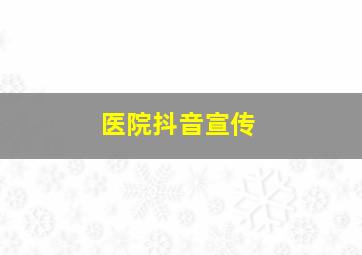 医院抖音宣传